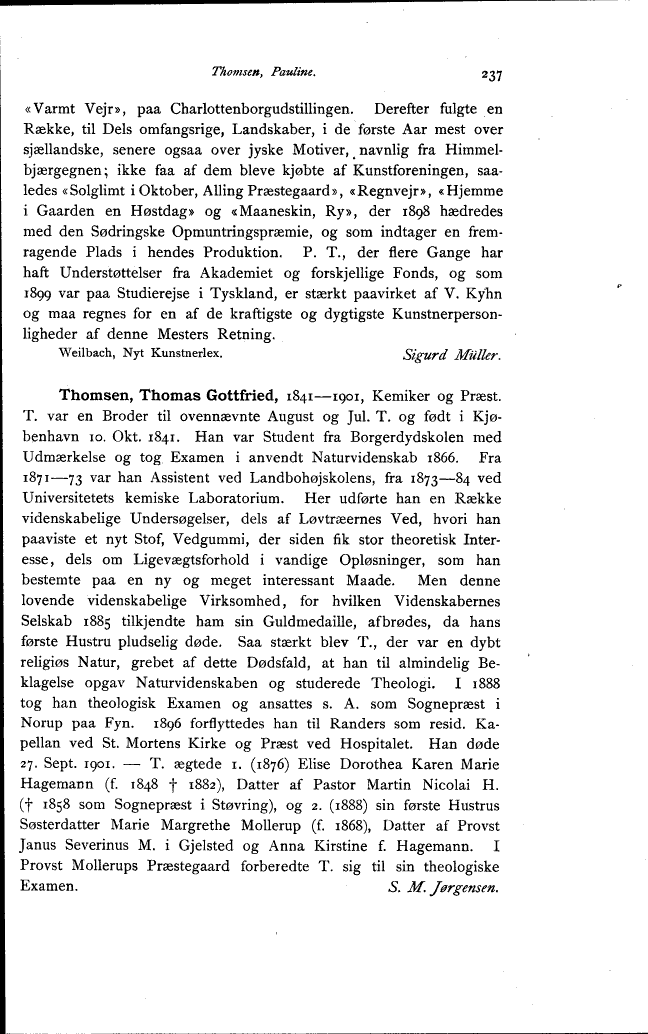 Thomsen, Pauline. 237

«Varmt Vejr», paa Charlottenborgudstillingen. Derefter fulgte en Række, til Dels omfangsrige, Landskaber, i de første Aar mest over sjællandske, senere ogsaa over jyske Motiver, navnlig fra Himmelbjærgegnen; ikke faa af dem bleve kjøbte af Kunstforeningen, saaledes «Solglimt i Oktober, Alling Præstegaard», «Regnvejr», «Hjemme i Gaarden en Høstdag» og «Maaneskin, Ry», der 1898 hædredes med den Sødringske Opmuntringspræmie, og som indtager en fremragende Plads i hendes Produktion. P. T., der flere Gange har haft Understøttelser fra Akademiet og forskjellige Fonds, og som 1899 var paa Studierejse i Tyskland, er stærkt paavirket af V. Kyhn og maa regnes for en af de kraftigste og dygtigste Kunstnerpersonligheder af denne Mesters Retning.

Weilbach, Nyt Kunstnerlex. Sigurd Müller.

Thomsen, Thomas Gottfried, 1841—1901, Kemiker og Præst. T. var en Broder til ovennævnte August og Jul. T. og født i Kjøbenhavn 10. Okt. 1841. Han var Student fra Borgerdydskolen med Udmærkelse og tog Examen i anvendt Naturvidenskab 1866. Fra 1871—73 var han Assistent ved Landbohøjskolens, fra 1873—84 ved Universitetets kemiske Laboratorium. Her udførte han en Række videnskabelige Undersøgelser, dels af Løvtræernes Ved, hvori han paaviste et nyt Stof, Vedgummi, der siden fik stor theoretisk Interesse, dels om Ligevægtsforhold i vandige Opløsninger, som han bestemte paa en ny og meget interessant Maade. Men denne lovende videnskabelige Virksomhed, for hvilken Videnskabernes Selskab 1885 tilkjendte ham sin Guldmedaille, afbrødes, da hans første Hustru pludselig døde. Saa stærkt blev T., der var en dybt religiøs Natur, grebet af dette Dødsfald, at han til almindelig Beklagelse opgav Naturvidenskaben og studerede Theologi. I 1888 tog han theologisk Examen og ansattes s. A. som Sognepræst i Norup paa Fyn. 1896 forflyttedes han til Randers som resid. Kapellan ved St. Mortens Kirke og Præst ved Hospitalet. Han døde 27. Sept. 1901. — T. ægtede 1. (1876) Elise Dorothea Karen Marie Hagemann (f. 1848 † 1882), Datter af Pastor Martin Nicolai H. († 1858 som Sognepræst i Støvring), og 2. (1888) sin første Hustrus Søsterdatter Marie Margrethe Mollerup (f. 1868), Datter af Provst Janus Severinus M. i Gjelsted og Anna Kirstine f. Hagemann. I Provst Mollerups Præstegaard forberedte T. sig til sin theologiske Examen. S. M. Jørgensen.